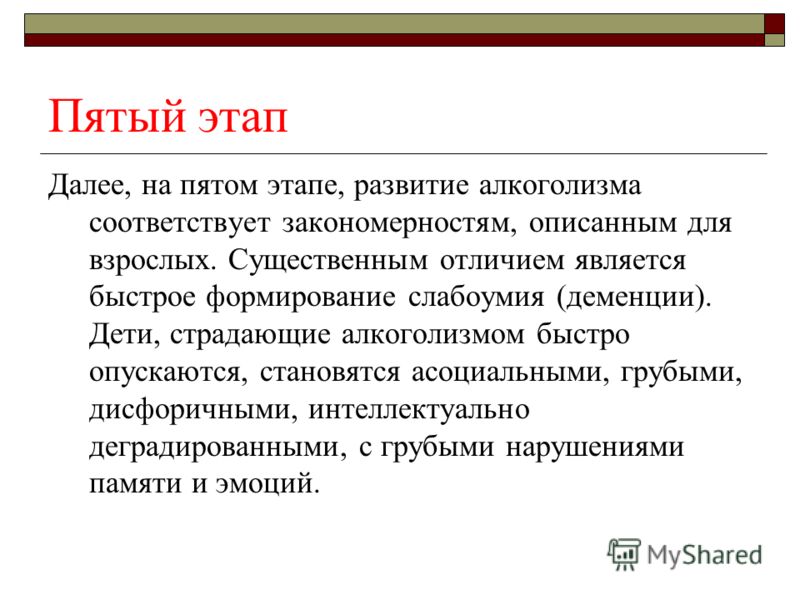 Пятый этап

Далее, на пятом этапе, развитие алкоголизма соответствует закономерностям, описанным для взрослых. Существенным отличием является быстрое формирование слабоумия (деменции). Дети, страдающие алкоголизмом быстро опускаются, становятся асоциальными, грубыми, дисфоричными, интеллектуально деградированными, с грубыми нарушениями памяти и эмоций.

MyShared